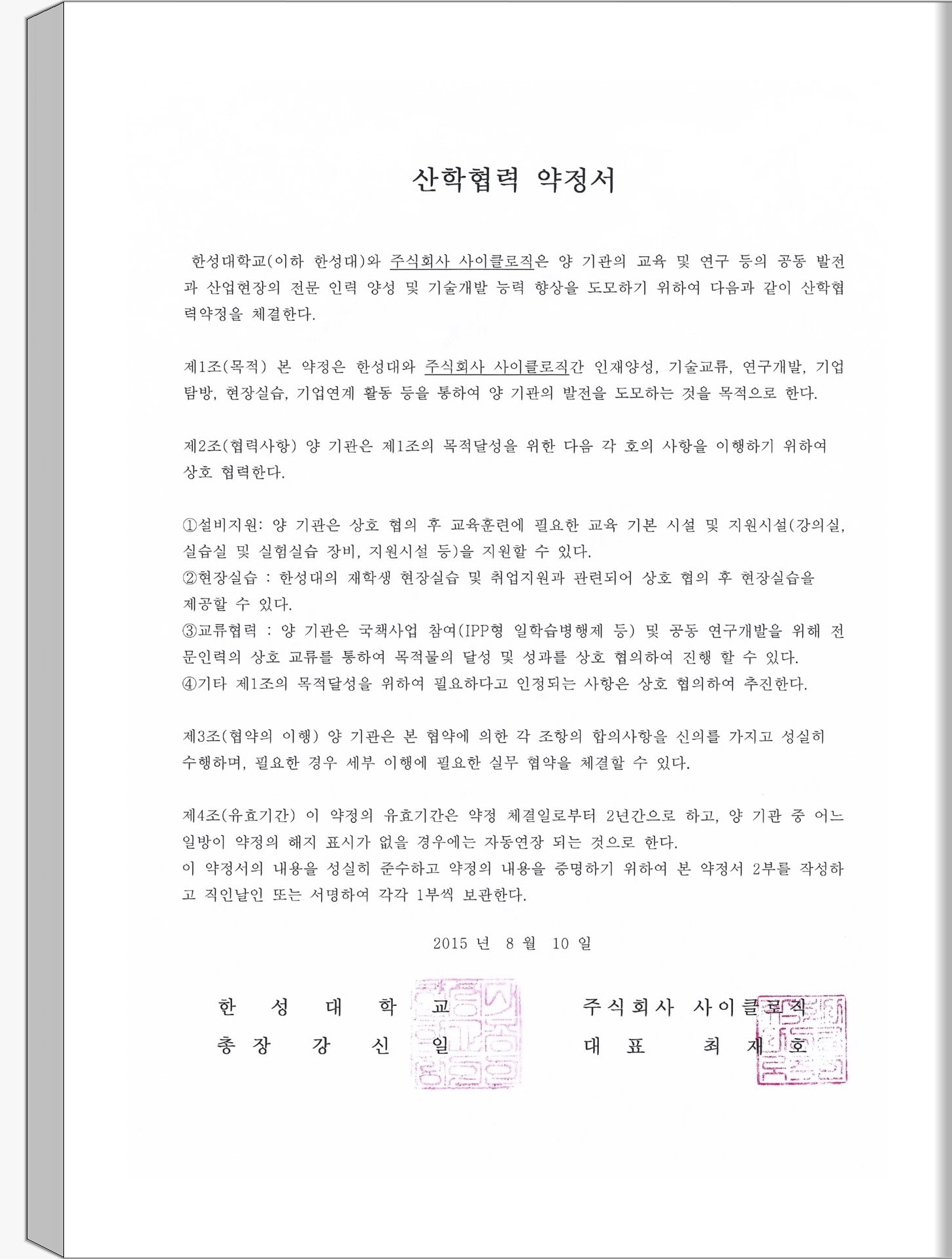 산학협력 약정서

한성대학교(이하 한성대)와 주식회사 사이클로직은 양 기관의 교육 및 연구 등의 공동 발전과 산업현장의 전문 인력 양성 및 기술개발 능력 향상을 도모하기 위하여 다음과 같이 산학협력약정을 체결한다.

제1조(목적) 본 약정은 한성대와 주식회사 사이클로직간 인재양성, 기술교류, 연구개발, 기업탐방, 현장실습, 기업연계 활동 등을 통하여 양 기관의 발전을 도모하는 것을 목적으로 한다.

제2조(협력사항) 양 기관은 제1조의 목적달성을 위한 다음 각 호의 사항을 이행하기 위하여 상호 협력한다.

①설비지원: 양 기관은 상호 협의 후 교육훈련에 필요한 교육 기본 시설 및 지원시설(강의실, 실습실 및 실험실습 장비, 지원시설 등)을 지원할 수 있다.
②현장실습 : 한성대의 재학생 현장실습 및 취업지원과 관련되어 상호 협의 후 현장실습을 제공할 수 있다.
③교류협력 : 양 기관은 국책사업 참여(IPP형 일학습병행제 등) 및 공동 연구개발을 위해 전문인력의 상호 교류를 통하여 목적물의 달성 및 성과를 상호 협의하여 진행 할 수 있다.
④기타 제1조의 목적달성을 위하여 필요하다고 인정되는 사항은 상호 협의하여 추진한다.

제3조(협약의 이행) 양 기관은 본 협약에 의한 각 조항의 합의사항을 신의를 가지고 성실히 수행하며, 필요한 경우 세부 이행에 필요한 실무 협약을 체결할 수 있다.

제4조(유효기간) 이 약정의 유효기간은 약정 체결일로부터 2년간으로 하고, 양 기관 중 어느 일방이 약정의 해지 표시가 없을 경우에는 자동연장 되는 것으로 한다.
이 약정서의 내용을 성실히 준수하고 약정의 내용을 증명하기 위하여 본 약정서 2부를 작성하고 직인날인 또는 서명하여 각각 1부씩 보관한다.

2015 년 8 월 10 일

한 성 대 학 교
총 장 강 신 일

주식회사 사이클로직
대 표 최 재 호